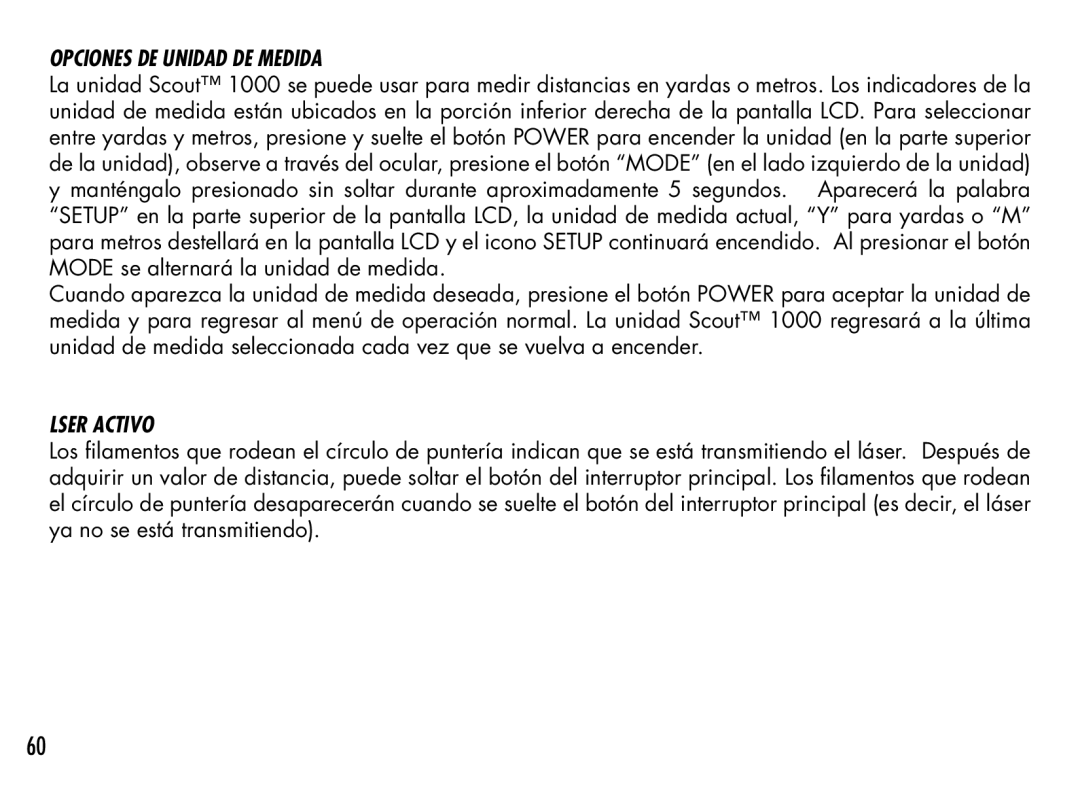 OPCIONES DE UNIDAD DE MEDIDA

La unidad Scout™ 1000 se puede usar para medir distancias en yardas o metros. Los indicadores de la unidad de medida están ubicados en la porción inferior derecha de la pantalla LCD. Para seleccionar entre yardas y metros, presione y suelte el botón POWER para encender la unidad (en la parte superior de la unidad), observe a través del ocular, presione el botón “MODE” (en el lado izquierdo de la unidad) y manténgalo presionado sin soltar durante aproximadamente 5 segundos. Aparecerá la palabra “SETUP” en la parte superior de la pantalla LCD, la unidad de medida actual, “Y” para yardas o “M” para metros destellará en la pantalla LCD y el icono SETUP continuará encendido. Al presionar el botón MODE se alternará la unidad de medida.

Cuando aparezca la unidad de medida deseada, presione el botón POWER para aceptar la unidad de medida y para regresar al menú de operación normal. La unidad Scout™ 1000 regresará a la última unidad de medida seleccionada cada vez que se vuelva a encender.

LSER ACTIVO

Los filamentos que rodean el círculo de puntería indican que se está transmitiendo el láser. Después de adquirir un valor de distancia, puede soltar el botón del interruptor principal. Los filamentos que rodean el círculo de puntería desaparecerán cuando se suelte el botón del interruptor principal (es decir, el láser ya no se está transmitiendo).

60